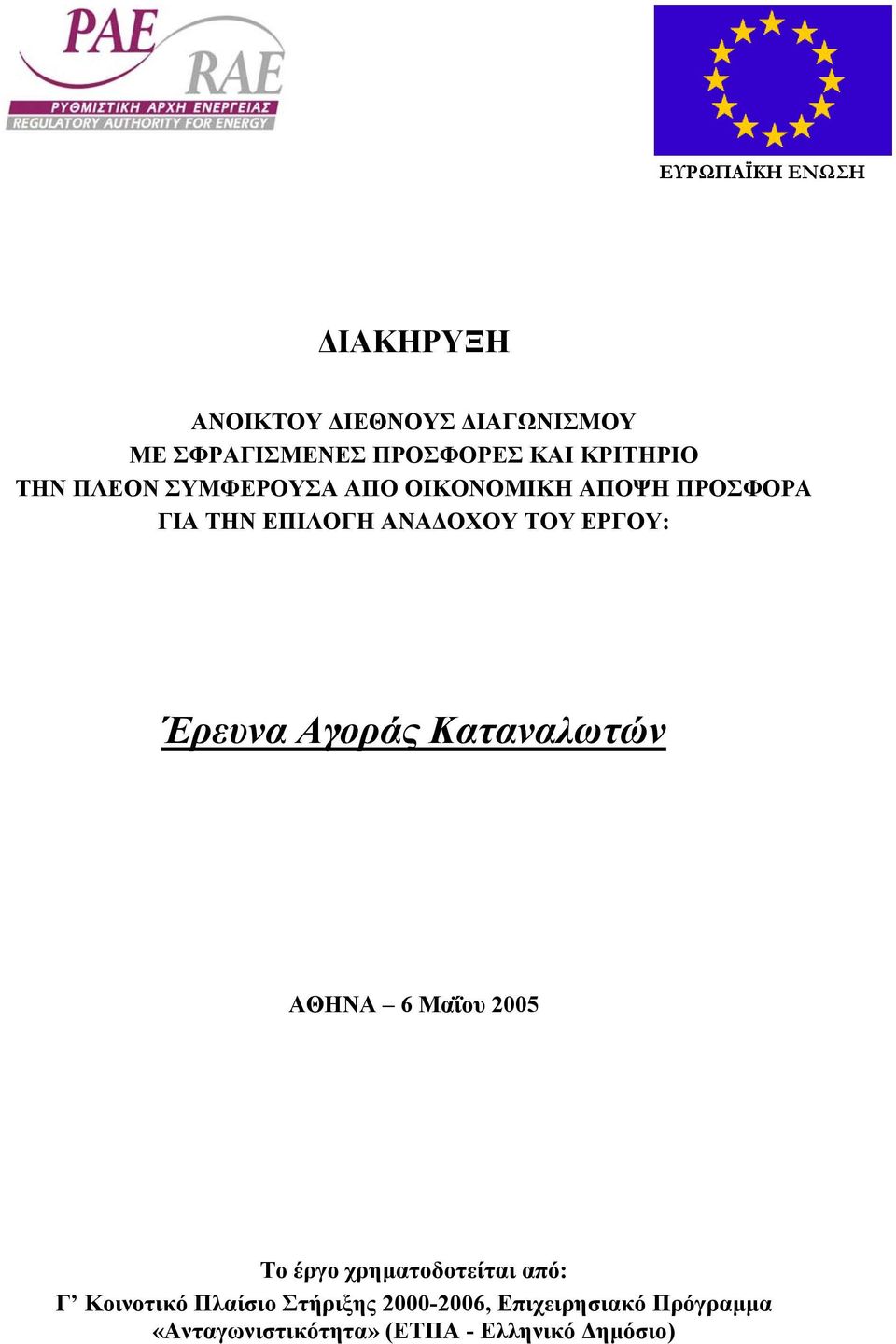 ΡΑΕ
RAE
ΡΥΘΜΙΣΤΙΚΗ ΑΡΧΗ ΕΝΕΡΓΕΙΑΣ
REGULATORY AUTHORITY FOR ENERGY

ΕΥΡΩΠΑΪΚΗ ΕΝΩΣΗ

ΔΙΑΚΗΡΥΞΗ

ΑΝΟΙΚΤΟΥ ΔΙΕΘΝΟΥΣ ΔΙΑΓΩΝΙΣΜΟΥ
ΜΕ ΣΦΡΑΓΙΣΜΕΝΕΣ ΠΡΟΣΦΟΡΕΣ ΚΑΙ ΚΡΙΤΗΡΙΟ
ΤΗΝ ΠΛΕΟΝ ΣΥΜΦΕΡΟΥΣΑ ΑΠΟ ΟΙΚΟΝΟΜΙΚΗ ΑΠΟΨΗ ΠΡΟΣΦΟΡΑ
ΓΙΑ ΤΗΝ ΕΠΙΛΟΓΗ ΑΝΑΔΟΧΟΥ ΤΟΥ ΕΡΓΟΥ:

Έρευνα Αγοράς Καταναλωτών

ΑΘΗΝΑ – 6 Μαΐου 2005

Το έργο χρηματοδοτείται από:
Γ’ Κοινοτικό Πλαίσιο Στήριξης 2000-2006, Επιχειρησιακό Πρόγραμμα «Ανταγωνιστικότητα» (ΕΤΠΑ - Ελληνικό Δημόσιο)